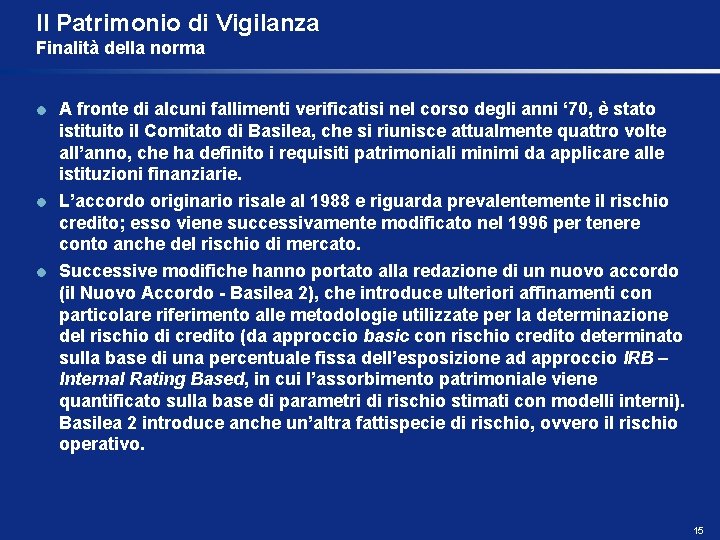 Il Patrimonio di Vigilanza
Finalità della norma

A fronte di alcuni fallimenti verificatisi nel corso degli anni ‘70, è stato istituito il Comitato di Basilea, che si riunisce attualmente quattro volte all’anno, che ha definito i requisiti patrimoniali minimi da applicare alle istituzioni finanziarie.

L’accordo originario risale al 1988 e riguarda prevalentemente il rischio credito; esso viene successivamente modificato nel 1996 per tenere conto anche del rischio di mercato.

Successive modifiche hanno portato alla redazione di un nuovo accordo (il Nuovo Accordo - Basilea 2), che introduce ulteriori affinamenti con particolare riferimento alle metodologie utilizzate per la determinazione del rischio di credito (da approccio basic con rischio credito determinato sulla base di una percentuale fissa dell’esposizione ad approccio IRB – Internal Rating Based, in cui l’assorbimento patrimoniale viene quantificato sulla base di parametri di rischio stimati con modelli interni). Basilea 2 introduce anche un’altra fattispecie di rischio, ovvero il rischio operativo.

15